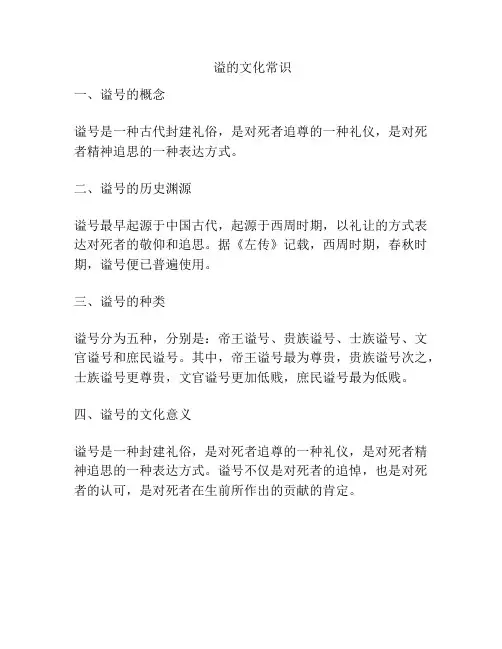 谥的文化常识

一、谥号的概念

谥号是一种古代封建礼俗，是对死者追尊的一种礼仪，是对死者精神追思的一种表达方式。

二、谥号的历史渊源

谥号最早起源于中国古代，起源于西周时期，以礼让的方式表达对死者的敬仰和追思。据《左传》记载，西周时期，春秋时期，谥号便已普遍使用。

三、谥号的种类

谥号分为五种，分别是：帝王谥号、贵族谥号、士族谥号、文官谥号和庶民谥号。其中，帝王谥号最为尊贵，贵族谥号次之，士族谥号更尊贵，文官谥号更加低贱，庶民谥号最为低贱。

四、谥号的文化意义

谥号是一种封建礼俗，是对死者追尊的一种礼仪，是对死者精神追思的一种表达方式。谥号不仅是对死者的追悼，也是对死者的认可，是对死者在生前所作出的贡献的肯定。